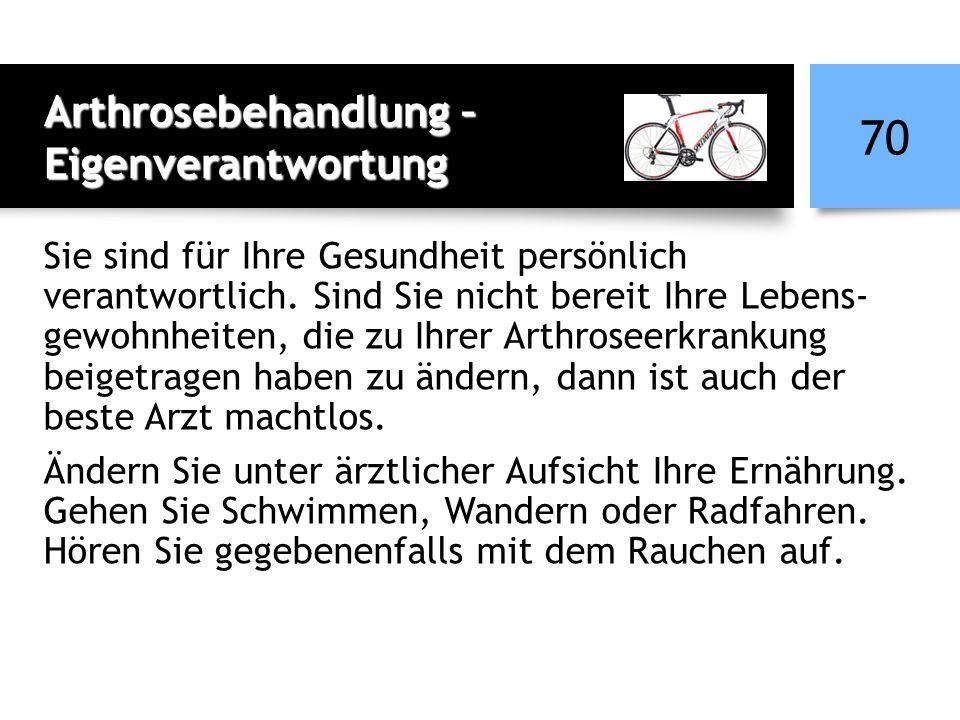 Arthrosebehandlung – Eigenverantwortung

70

Sie sind für Ihre Gesundheit persönlich verantwortlich. Sind Sie nicht bereit Ihre Lebensgewohnheiten, die zu Ihrer Arthroseerkrankung beigetragen haben zu ändern, dann ist auch der beste Arzt machtlos.

Ändern Sie unter ärztlicher Aufsicht Ihre Ernährung. Gehen Sie Schwimmen, Wandern oder Radfahren. Hören Sie gegebenenfalls mit dem Rauchen auf.